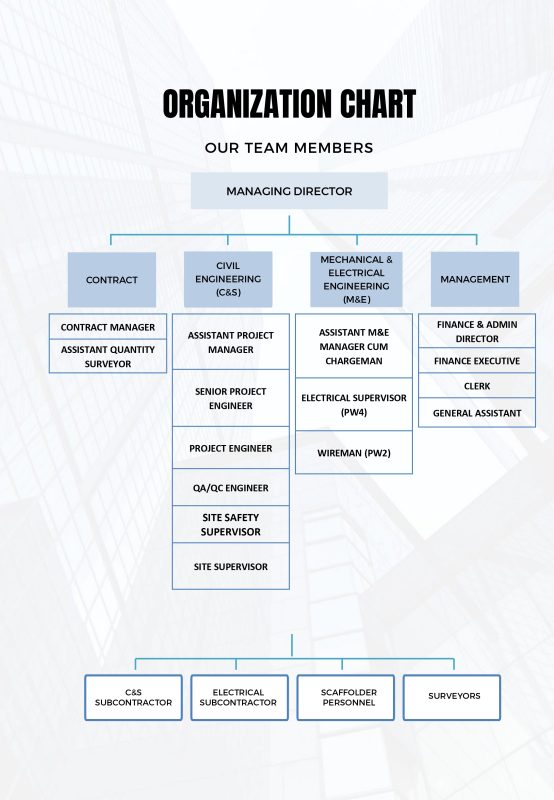 ORGANIZATION CHART

OUR TEAM MEMBERS

MANAGING DIRECTOR

CONTRACT

CONTRACT MANAGER

ASSISTANT QUANTITY SURVEYOR

CIVIL ENGINEERING (C&S)

ASSISTANT PROJECT MANAGER

SENIOR PROJECT ENGINEER

PROJECT ENGINEER

QA/QC ENGINEER

SITE SAFETY SUPERVISOR

SITE SUPERVISOR

MECHANICAL & ELECTRICAL ENGINEERING (M&E)

ASSISTANT M&E MANAGER CUM CHARGEMAN

ELECTRICAL SUPERVISOR (PW4)

WIREMAN (PW2)

MANAGEMENT

FINANCE & ADMIN DIRECTOR

FINANCE EXECUTIVE

CLERK

GENERAL ASSISTANT

C&S SUBCONTRACTOR

ELECTRICAL SUBCONTRACTOR

SCAFFOLDER PERSONNEL

SURVEYORS